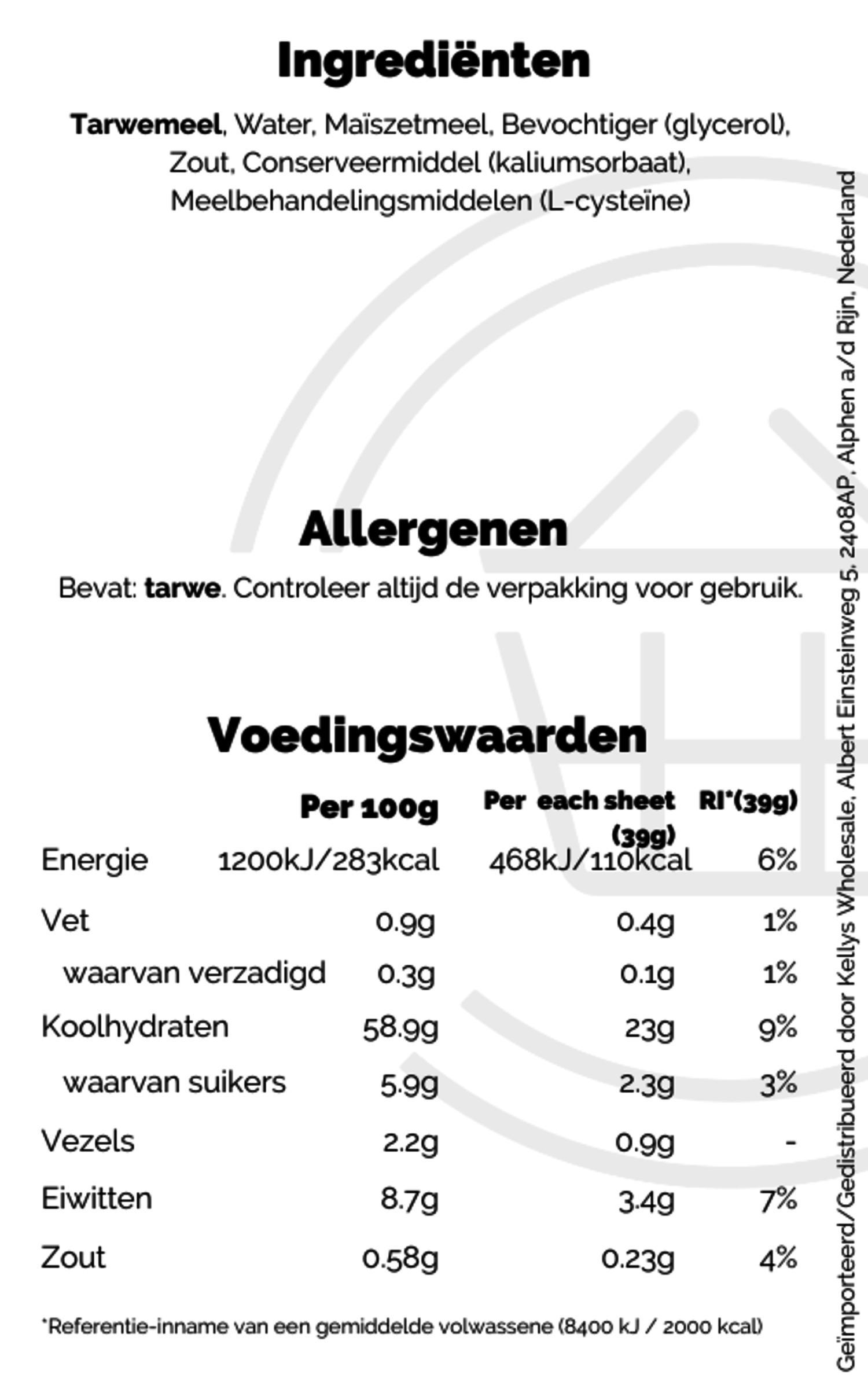 Ingrediënten

Tarwemeel, Water, Maïszetmeel, Bevochtiger (glycerol), Zout, Conserveermiddel (kaliumsorbaat), Meelbehandelingsmiddelen (L-cysteïne)

Allergenen

Bevat: tarwe. Controleer altijd de verpakking voor gebruik.

Voedingswaarden

| | Per 100g | Per each sheet (39g) | RI*(39g) |
|---|---|---|---|
| Energie | 1200kJ/283kcal | 468kJ/110kcal | 6% |
| Vet | 0.9g | 0.4g | 1% |
| waarvan verzadigd | 0.3g | 0.1g | 1% |
| Koolhydraten | 58.9g | 23g | 9% |
| waarvan suikers | 5.9g | 2.3g | 3% |
| Vezels | 2.2g | 0.9g | - |
| Eiwitten | 8.7g | 3.4g | 7% |
| Zout | 0.58g | 0.23g | 4% |

*Referentie-inname van een gemiddelde volwassene (8400 kJ / 2000 kcal)

Geïmporteerd/Gedistribueerd door Kellys Wholesale, Albert Einsteinweg 5, 2408AP, Alphen a/d Rijn, Nederland